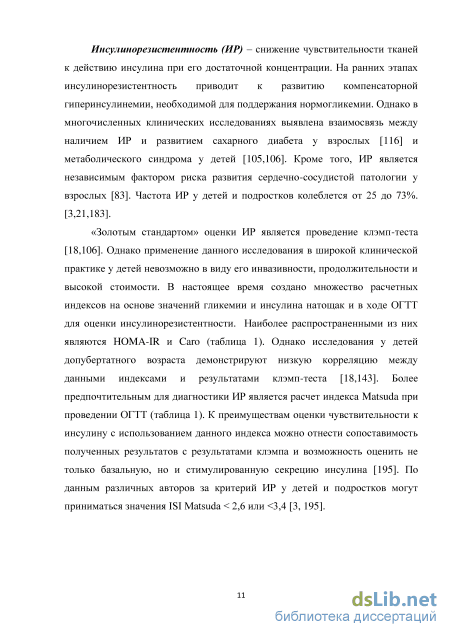 Инсулинорезистентность (ИР) – снижение чувствительности тканей к действию инсулина при его достаточной концентрации. На ранних этапах инсулинорезистентность приводит к развитию компенсаторной гиперинсулинемии, необходимой для поддержания нормогликемии. Однако в многочисленных клинических исследованиях выявлена взаимосвязь между наличием ИР и развитием сахарного диабета у взрослых [116] и метаболического синдрома у детей [105,106]. Кроме того, ИР является независимым фактором риска развития сердечно-сосудистой патологии у взрослых [83]. Частота ИР у детей и подростков колеблется от 25 до 73%. [3,21,183].

«Золотым стандартом» оценки ИР является проведение клэмп-теста [18,106]. Однако применение данного исследования в широкой клинической практике у детей невозможно в виду его инвазивности, продолжительности и высокой стоимости. В настоящее время создано множество расчетных индексов на основе значений гликемии и инсулина натощак и в ходе ОГТТ для оценки инсулинорезистентности. Наиболее распространенными из них являются HOMA-IR и Caro (таблица 1). Однако исследования у детей допубертатного возраста демонстрируют низкую корреляцию между данными индексами и результатами клэмп-теста [18,143]. Более предпочтительным для диагностики ИР является расчет индекса Matsuda при проведении ОГТТ (таблица 1). К преимуществам оценки чувствительности к инсулину с использованием данного индекса можно отнести сопоставимость полученных результатов с результатами клэмпа и возможность оценить не только базальную, но и стимулированную секрецию инсулина [195]. По данным различных авторов за критерий ИР у детей и подростков могут приниматься значения ISI Matsuda < 2,6 или <3,4 [3, 195].

11

dsLib.net
библиотека диссертаций